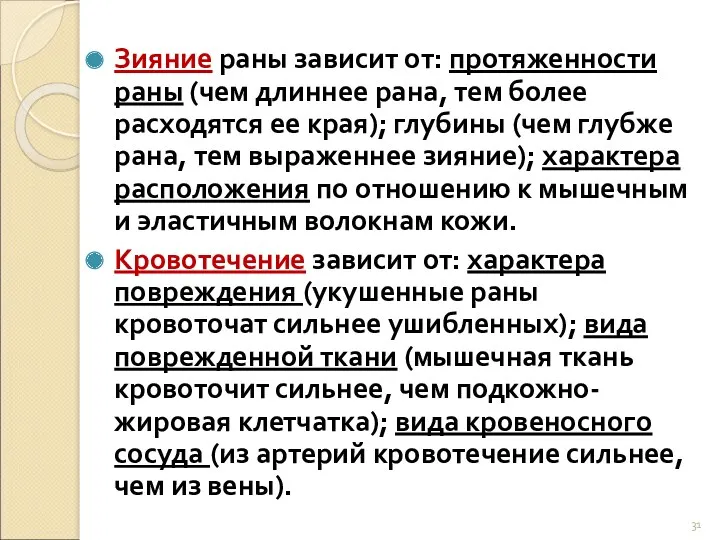 Зияние раны зависит от: протяженности раны (чем длиннее рана, тем более расходятся ее края); глубины (чем глубже рана, тем выраженнее зияние); характера расположения по отношению к мышечным и эластичным волокнам кожи.

Кровотечение зависит от: характера повреждения (укушенные раны кровоточат сильнее ушибленных); вида поврежденной ткани (мышечная ткань кровоточит сильнее, чем подкожно-жировая клетчатка); вида кровеносного сосуда (из артерий кровотечение сильнее, чем из вены).

31